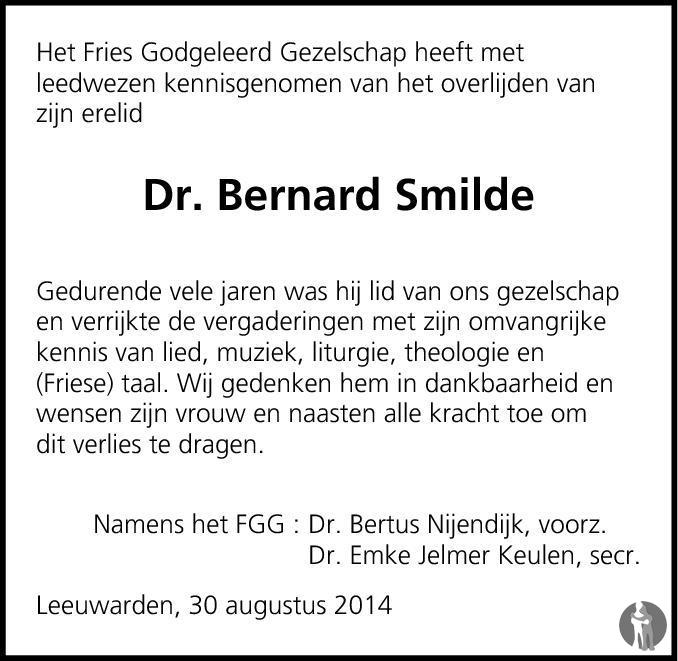 Het Fries Godgeleerd Gezelschap heeft met leedwezen kennisgenomen van het overlijden van zijn erelid

Dr. Bernard Smilde

Gedurende vele jaren was hij lid van ons gezelschap en verrijkte de vergaderingen met zijn omvangrijke kennis van lied, muziek, liturgie, theologie en (Friese) taal. Wij gedenken hem in dankbaarheid en wensen zijn vrouw en naasten alle kracht toe om dit verlies te dragen.

Namens het FGG : Dr. Bertus Nijendijk, voorz.
Dr. Emke Jelmer Keulen, secr.

Leeuwarden, 30 augustus 2014